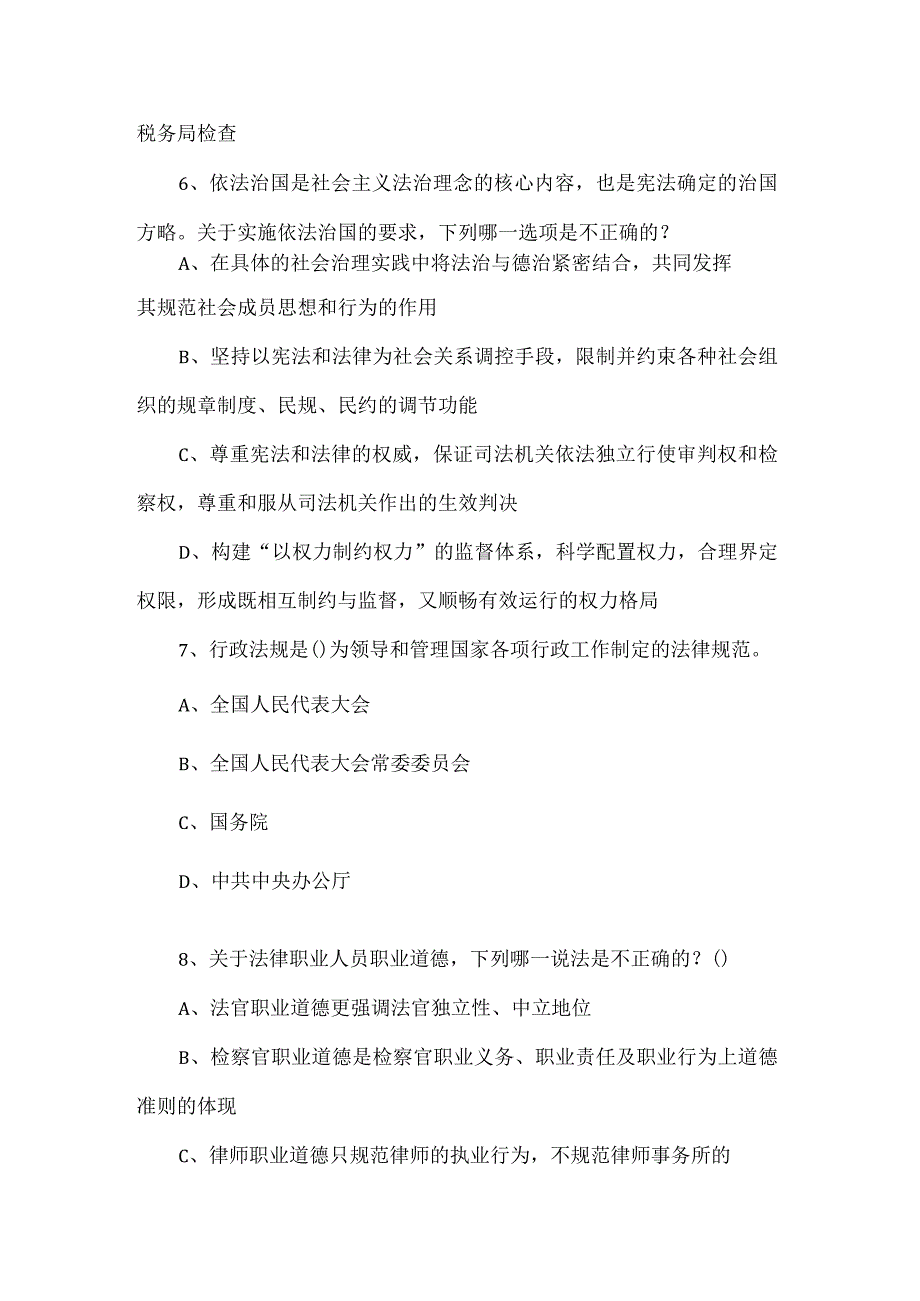 税务局检查

6、依法治国是社会主义法治理念的核心内容，也是宪法确定的治国方略。关于实施依法治国的要求，下列哪一选项是不正确的？

A、在具体的社会治理实践中将法治与德治紧密结合，共同发挥其规范社会成员思想和行为的作用

B、坚持以宪法和法律为社会关系调控手段，限制并约束各种社会组织的规章制度、民规、民约的调节功能

C、尊重宪法和法律的权威，保证司法机关依法独立行使审判权和检察权，尊重和服从司法机关作出的生效判决

D、构建“以权力制约权力”的监督体系，科学配置权力，合理界定权限，形成既相互制约与监督，又顺畅有效运行的权力格局

7、行政法规是()为领导和管理国家各项行政工作制定的法律规范。

A、全国人民代表大会

B、全国人民代表大会常委委员会

C、国务院

D、中共中央办公厅

8、关于法律职业人员职业道德，下列哪一说法是不正确的？()

A、法官职业道德更强调法官独立性、中立地位

B、检察官职业道德是检察官职业义务、职业责任及职业行为上道德准则的体现

C、律师职业道德只规范律师的执业行为，不规范律师事务所的